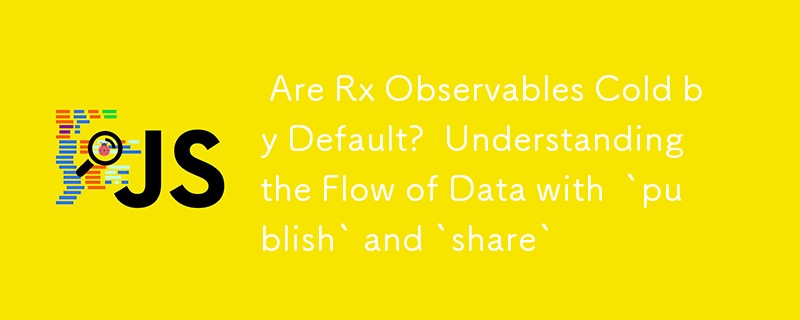 JS

Are Rx Observables Cold by Default? Understanding the Flow of Data with `publish` and `share`